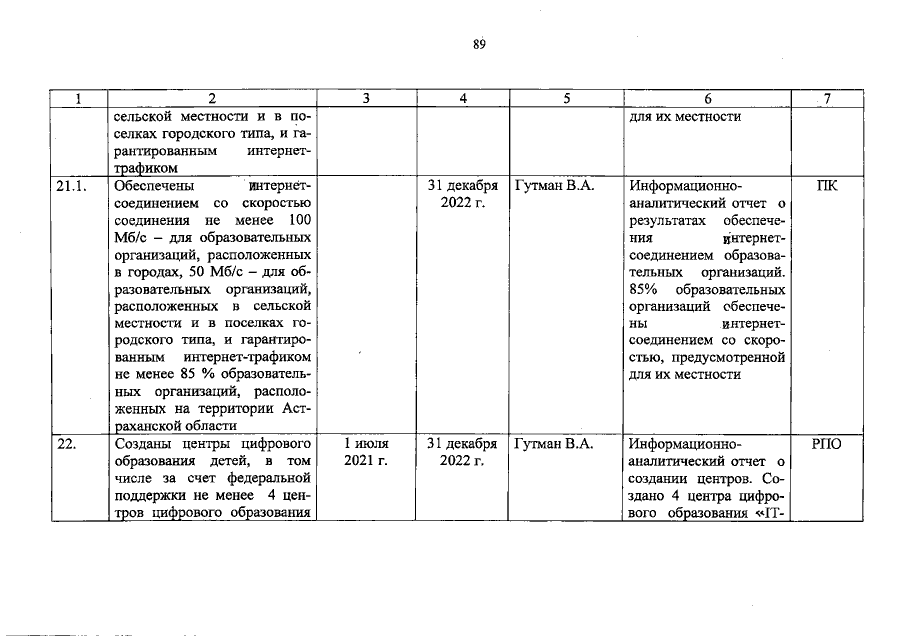 89

| 1 | 2 | 3 | 4 | 5 | 6 | 7 |
|---|---|---|---|---|---|---|
| | сельской местности и в поселках городского типа, и гарантированным интернет-трафиком | | | | для их местности | |
| 21.1. | Обеспечены интернет-соединением со скоростью соединения не менее 100 Мб/с – для образовательных организаций, расположенных в городах, 50 Мб/с – для образовательных организаций, расположенных в сельской местности и в поселках городского типа, и гарантированным интернет-трафиком не менее 85 % образовательных организаций, расположенных на территории Астраханской области | | 31 декабря 2022 г. | Гутман В.А. | Информационно-аналитический отчет о результатах обеспечения интернет-соединением образовательных организаций. 85% образовательных организаций обеспечены интернет-соединением со скоростью, предусмотренной для их местности | ПК |
| 22. | Созданы центры цифрового образования детей, в том числе за счет федеральной поддержки не менее 4 центров цифрового образования | 1 июля 2021 г. | 31 декабря 2022 г. | Гутман В.А. | Информационно-аналитический отчет о создании центров. Создано 4 центра цифрового образования «IT- | РПО |